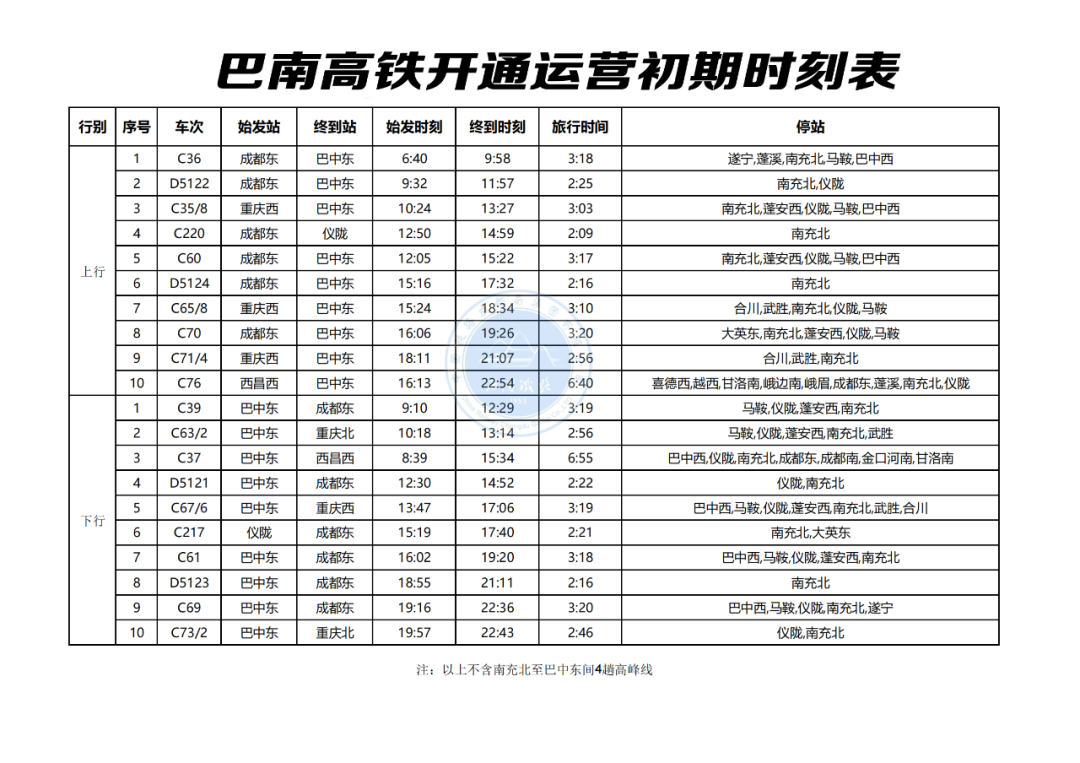 巴南高铁开通运营初期时刻表

| 行别 | 序号 | 车次 | 始发站 | 终到站 | 始发时刻 | 终到时刻 | 旅行时间 | 停站 |
|---|---|---|---|---|---|---|---|---|
| 上行 | 1 | C36 | 成都东 | 巴中东 | 6:40 | 9:58 | 3:18 | 遂宁,蓬溪,南充北,马鞍,巴中西 |
| | 2 | D5122 | 成都东 | 巴中东 | 9:32 | 11:57 | 2:25 | 南充北,仪陇 |
| | 3 | C35/8 | 重庆西 | 巴中东 | 10:24 | 13:27 | 3:03 | 南充北,蓬安西,仪陇,马鞍,巴中西 |
| | 4 | C220 | 成都东 | 仪陇 | 12:50 | 14:59 | 2:09 | 南充北 |
| | 5 | C60 | 成都东 | 巴中东 | 12:05 | 15:22 | 3:17 | 南充北,蓬安西,仪陇,马鞍,巴中西 |
| | 6 | D5124 | 成都东 | 巴中东 | 15:16 | 17:32 | 2:16 | 南充北 |
| | 7 | C65/8 | 重庆西 | 巴中东 | 15:24 | 18:34 | 3:10 | 合川,武胜,南充北,仪陇,马鞍 |
| | 8 | C70 | 成都东 | 巴中东 | 16:06 | 19:26 | 3:20 | 大英东,南充北,蓬安西,仪陇,马鞍 |
| | 9 | C71/4 | 重庆西 | 巴中东 | 18:11 | 21:07 | 2:56 | 合川,武胜,南充北 |
| | 10 | C76 | 西昌西 | 巴中东 | 16:13 | 22:54 | 6:40 | 喜德西,越西,甘洛南,峨边南,峨眉,成都东,蓬溪,南充北,仪陇 |
| 下行 | 1 | C39 | 巴中东 | 成都东 | 9:10 | 12:29 | 3:19 | 马鞍,仪陇,蓬安西,南充北 |
| | 2 | C63/2 | 巴中东 | 重庆北 | 10:18 | 13:14 | 2:56 | 马鞍,仪陇,蓬安西,南充北,武胜 |
| | 3 | C37 | 巴中东 | 西昌西 | 8:39 | 15:34 | 6:55 | 巴中西,仪陇,南充北,成都东,成都南,金口河南,甘洛南 |
| | 4 | D5121 | 巴中东 | 成都东 | 12:30 | 14:52 | 2:22 | 仪陇,南充北 |
| | 5 | C67/6 | 巴中东 | 重庆西 | 13:47 | 17:06 | 3:19 | 巴中西,马鞍,仪陇,蓬安西,南充北,武胜,合川 |
| | 6 | C217 | 仪陇 | 成都东 | 15:19 | 17:40 | 2:21 | 南充北,大英东 |
| | 7 | C61 | 巴中东 | 成都东 | 16:02 | 19:20 | 3:18 | 巴中西,马鞍,仪陇,蓬安西,南充北 |
| | 8 | D5123 | 巴中东 | 成都东 | 18:55 | 21:11 | 2:16 | 南充北 |
| | 9 | C69 | 巴中东 | 成都东 | 19:16 | 22:36 | 3:20 | 巴中西,马鞍,仪陇,南充北,遂宁 |
| | 10 | C73/2 | 巴中东 | 重庆北 | 19:57 | 22:43 | 2:46 | 仪陇,南充北 |

注：以上不含南充北至巴中东间4趟高峰线